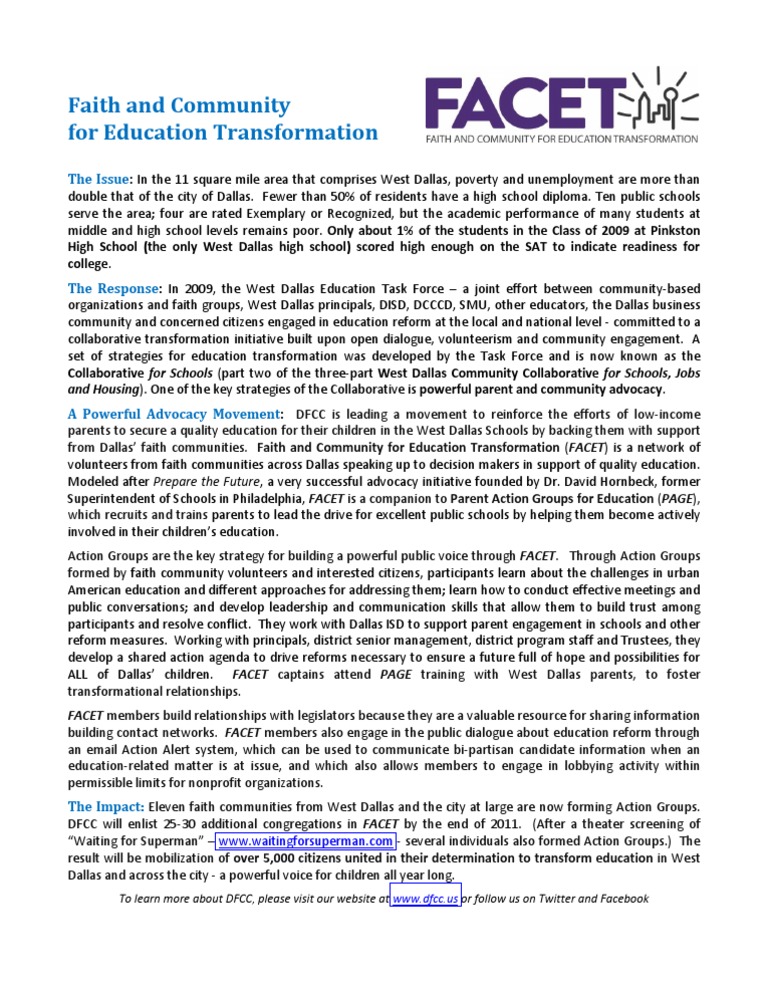 Faith and Community for Education Transformation

FACET
FAITH AND COMMUNITY FOR EDUCATION TRANSFORMATION

The Issue: In the 11 square mile area that comprises West Dallas, poverty and unemployment are more than double that of the city of Dallas. Fewer than 50% of residents have a high school diploma. Ten public schools serve the area; four are rated Exemplary or Recognized, but the academic performance of many students at middle and high school levels remains poor. Only about 1% of the students in the Class of 2009 at Pinkston High School (the only West Dallas high school) scored high enough on the SAT to indicate readiness for college.

The Response: In 2009, the West Dallas Education Task Force – a joint effort between community-based organizations and faith groups, West Dallas principals, DISD, DCCCD, SMU, other educators, the Dallas business community and concerned citizens engaged in education reform at the local and national level - committed to a collaborative transformation initiative built upon open dialogue, volunteerism and community engagement. A set of strategies for education transformation was developed by the Task Force and is now known as the Collaborative for Schools (part two of the three-part West Dallas Community Collaborative for Schools, Jobs and Housing). One of the key strategies of the Collaborative is powerful parent and community advocacy.

A Powerful Advocacy Movement: DFCC is leading a movement to reinforce the efforts of low-income parents to secure a quality education for their children in the West Dallas Schools by backing them with support from Dallas' faith communities. Faith and Community for Education Transformation (FACET) is a network of volunteers from faith communities across Dallas speaking up to decision makers in support of quality education. Modeled after Prepare the Future, a very successful advocacy initiative founded by Dr. David Hornbeck, former Superintendent of Schools in Philadelphia, FACET is a companion to Parent Action Groups for Education (PAGE), which recruits and trains parents to lead the drive for excellent public schools by helping them become actively involved in their children's education.

Action Groups are the key strategy for building a powerful public voice through FACET. Through Action Groups formed by faith community volunteers and interested citizens, participants learn about the challenges in urban American education and different approaches for addressing them; learn how to conduct effective meetings and public conversations; and develop leadership and communication skills that allow them to build trust among participants and resolve conflict. They work with Dallas ISD to support parent engagement in schools and other reform measures. Working with principals, district senior management, district program staff and Trustees, they develop a shared action agenda to drive reforms necessary to ensure a future full of hope and possibilities for ALL of Dallas' children. FACET captains attend PAGE training with West Dallas parents, to foster transformational relationships.

FACET members build relationships with legislators because they are a valuable resource for sharing information building contact networks. FACET members also engage in the public dialogue about education reform through an email Action Alert system, which can be used to communicate bi-partisan candidate information when an education-related matter is at issue, and which also allows members to engage in lobbying activity within permissible limits for nonprofit organizations.

The Impact: Eleven faith communities from West Dallas and the city at large are now forming Action Groups. DFCC will enlist 25-30 additional congregations in FACET by the end of 2011. (After a theater screening of "Waiting for Superman" – www.waitingforsuperman.com - several individuals also formed Action Groups.) The result will be mobilization of over 5,000 citizens united in their determination to transform education in West Dallas and across the city - a powerful voice for children all year long.

To learn more about DFCC, please visit our website at www.dfcc.us or follow us on Twitter and Facebook